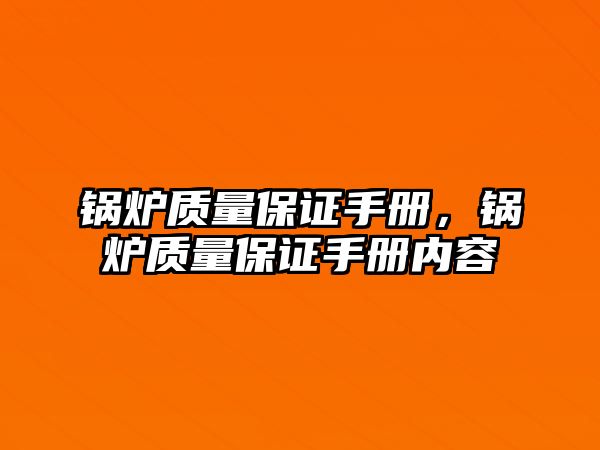 锅炉质量保证手册，锅炉质量保证手册内容